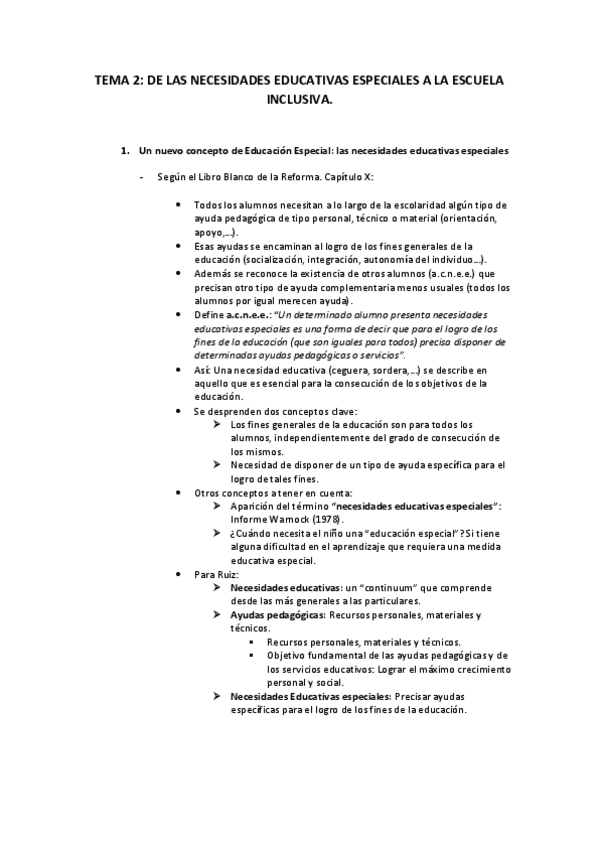 TEMA 2: DE LAS NECESIDADES EDUCATIVAS ESPECIALES A LA ESCUELA INCLUSIVA.

1. Un nuevo concepto de Educación Especial: las necesidades educativas especiales

- Según el Libro Blanco de la Reforma. Capítulo X:

• Todos los alumnos necesitan a lo largo de la escolaridad algún tipo de ayuda pedagógica de tipo personal, técnico o material (orientación, apoyo,…).
• Esas ayudas se encaminan al logro de los fines generales de la educación (socialización, integración, autonomía del individuo…).
• Además se reconoce la existencia de otros alumnos (a.c.n.e.e.) que precisan otro tipo de ayuda complementaria menos usuales (todos los alumnos por igual merecen ayuda).
• Define a.c.n.e.e.: "Un determinado alumno presenta necesidades educativas especiales es una forma de decir que para el logro de los fines de la educación (que son iguales para todos) precisa disponer de determinadas ayudas pedagógicas o servicios".
• Así: Una necesidad educativa (ceguera, sordera,…) se describe en aquello que es esencial para la consecución de los objetivos de la educación.
• Se desprenden dos conceptos clave:
➤ Los fines generales de la educación son para todos los alumnos, independientemente del grado de consecución de los mismos.
➤ Necesidad de disponer de un tipo de ayuda específica para el logro de tales fines.
• Otros conceptos a tener en cuenta:
➤ Aparición del término "necesidades educativas especiales": Informe Warnock (1978).
➤ ¿Cuándo necesita el niño una "educación especial"? Si tiene alguna dificultad en el aprendizaje que requiera una medida educativa especial.
• Para Ruiz:
➤ Necesidades educativas: un "continuum" que comprende desde las más generales a las particulares.
➤ Ayudas pedagógicas: Recursos personales, materiales y técnicos.
▪ Recursos personales, materiales y técnicos.
▪ Objetivo fundamental de las ayudas pedagógicas y de los servicios educativos: Lograr el máximo crecimiento personal y social.
➤ Necesidades Educativas especiales: Precisar ayudas específicas para el logro de los fines de la educación.